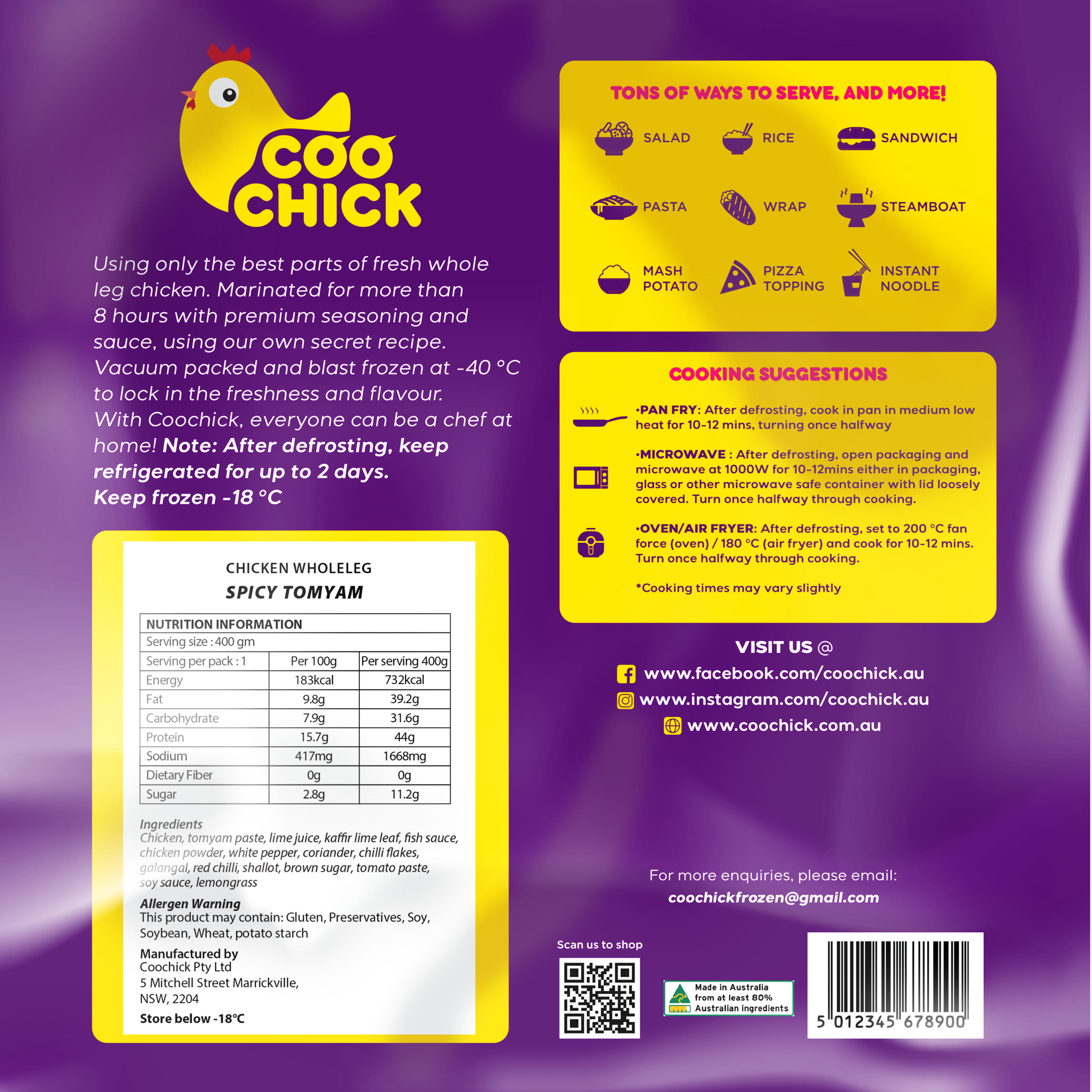 COO
CHICK

Using only the best parts of fresh whole leg chicken. Marinated for more than 8 hours with premium seasoning and sauce, using our own secret recipe. Vacuum packed and blast frozen at -40 °C to lock in the freshness and flavour. With Coochick, everyone can be a chef at home! Note: After defrosting, keep refrigerated for up to 2 days.
Keep frozen -18 °C

CHICKEN WHOLELEG
SPICY TOMYAM

| NUTRITION INFORMATION | | |
|---|---|---|
| Serving size : 400 gm | | |
| Serving per pack : 1 | Per 100g | Per serving 400g |
| Energy | 183kcal | 732kcal |
| Fat | 9.8g | 39.2g |
| Carbohydrate | 7.9g | 31.6g |
| Protein | 15.7g | 44g |
| Sodium | 417mg | 1668mg |
| Dietary Fiber | 0g | 0g |
| Sugar | 2.8g | 11.2g |

Ingredients
Chicken, tomyam paste, lime juice, kaffir lime leaf, fish sauce, chicken powder, white pepper, coriander, chilli flakes, galangal, red chilli, shallot, brown sugar, tomato paste, soy sauce, lemongrass

Allergen Warning
This product may contain: Gluten, Preservatives, Soy, Soybean, Wheat, potato starch

Manufactured by
Coochick Pty Ltd
5 Mitchell Street Marrickville,
NSW, 2204

Store below -18°C

TONS OF WAYS TO SERVE, AND MORE!

SALAD
RICE
SANDWICH
PASTA
WRAP
STEAMBOAT
MASH
POTATO
PIZZA
TOPPING
INSTANT
NOODLE

COOKING SUGGESTIONS

•PAN FRY: After defrosting, cook in pan in medium low heat for 10-12 mins, turning once halfway

•MICROWAVE : After defrosting, open packaging and microwave at 1000W for 10-12mins either in packaging, glass or other microwave safe container with lid loosely covered. Turn once halfway through cooking.

•OVEN/AIR FRYER: After defrosting, set to 200 °C fan force (oven) / 180 °C (air fryer) and cook for 10-12 mins. Turn once halfway through cooking.

*Cooking times may vary slightly

VISIT US @
www.facebook.com/coochick.au
www.instagram.com/coochick.au
www.coochick.com.au

For more enquiries, please email:
coochickfrozen@gmail.com

Scan us to shop

Made in Australia
from at least 80%
Australian ingredients

5 012345 678900